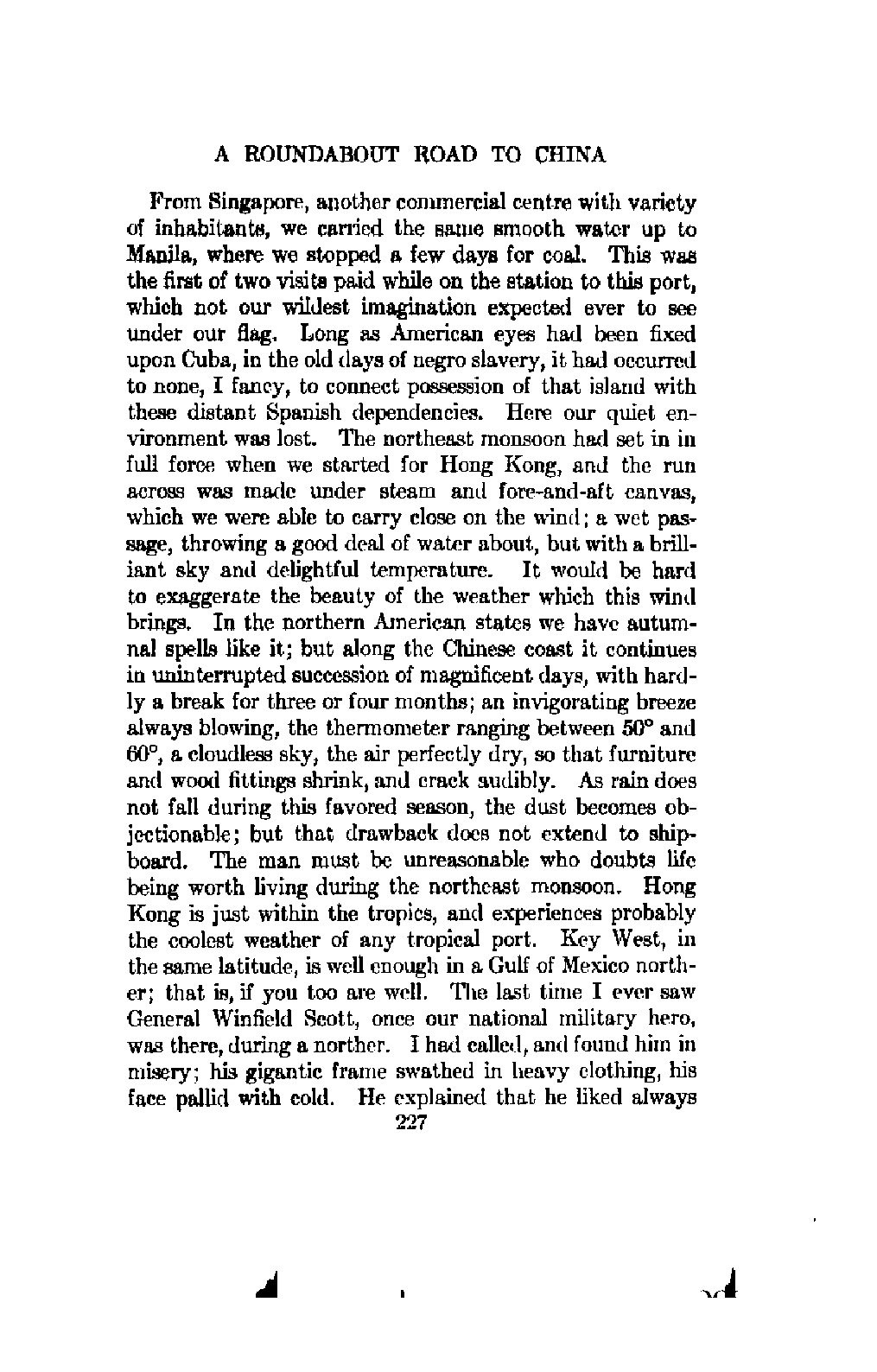 A ROUNDABOUT ROAD TO CHINA

From Singapore, another commercial centre with variety of inhabitants, we carried the same smooth water up to Manila, where we stopped a few days for coal. This was the first of two visits paid while on the station to this port, which not our wildest imagination expected ever to see under our flag. Long as American eyes had been fixed upon Cuba, in the old days of negro slavery, it had occurred to none, I fancy, to connect possession of that island with these distant Spanish dependencies. Here our quiet environment was lost. The northeast monsoon had set in in full force when we started for Hong Kong, and the run across was made under steam and fore-and-aft canvas, which we were able to carry close on the wind; a wet passage, throwing a good deal of water about, but with a brilliant sky and delightful temperature. It would be hard to exaggerate the beauty of the weather which this wind brings. In the northern American states we have autumnal spells like it; but along the Chinese coast it continues in uninterrupted succession of magnificent days, with hardly a break for three or four months; an invigorating breeze always blowing, the thermometer ranging between 50° and 60°, a cloudless sky, the air perfectly dry, so that furniture and wood fittings shrink, and crack audibly. As rain does not fall during this favored season, the dust becomes objectionable; but that drawback does not extend to shipboard. The man must be unreasonable who doubts life being worth living during the northeast monsoon. Hong Kong is just within the tropics, and experiences probably the coolest weather of any tropical port. Key West, in the same latitude, is well enough in a Gulf of Mexico norther; that is, if you too are well. The last time I ever saw General Winfield Scott, once our national military hero, was there, during a norther. I had called, and found him in misery; his gigantic frame swathed in heavy clothing, his face pallid with cold. He explained that he liked always

227